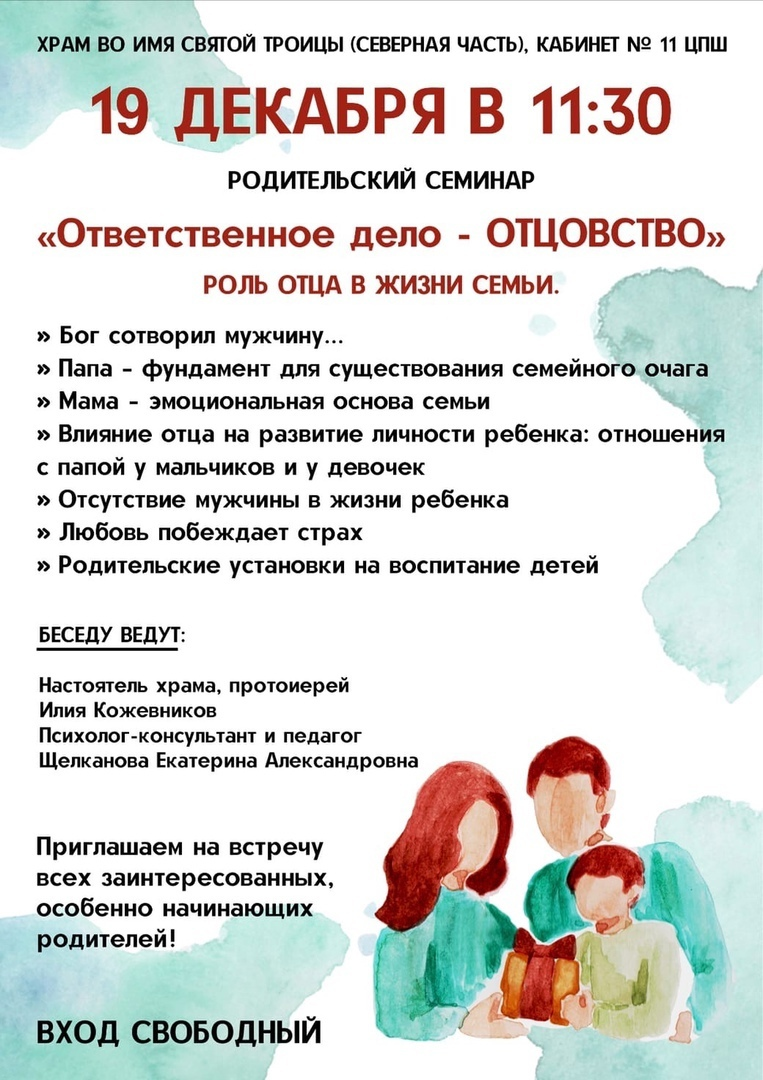 ХРАМ ВО ИМЯ СВЯТОЙ ТРОИЦЫ (СЕВЕРНАЯ ЧАСТЬ), КАБИНЕТ № 11 ЦПШ

19 ДЕКАБРЯ В 11:30

РОДИТЕЛЬСКИЙ СЕМИНАР

«Ответственное дело - ОТЦОВСТВО»

РОЛЬ ОТЦА В ЖИЗНИ СЕМЬИ.

» Бог сотворил мужчину...
» Папа - фундамент для существования семейного очага
» Мама - эмоциональная основа семьи
» Влияние отца на развитие личности ребенка: отношения с папой у мальчиков и у девочек
» Отсутствие мужчины в жизни ребенка
» Любовь побеждает страх
» Родительские установки на воспитание детей

БЕСЕДУ ВЕДУТ:

Настоятель храма, протоиерей
Илия Кожевников
Психолог-консультант и педагог
Щелканова Екатерина Александровна

Приглашаем на встречу всех заинтересованных, особенно начинающих родителей!

ВХОД СВОБОДНЫЙ